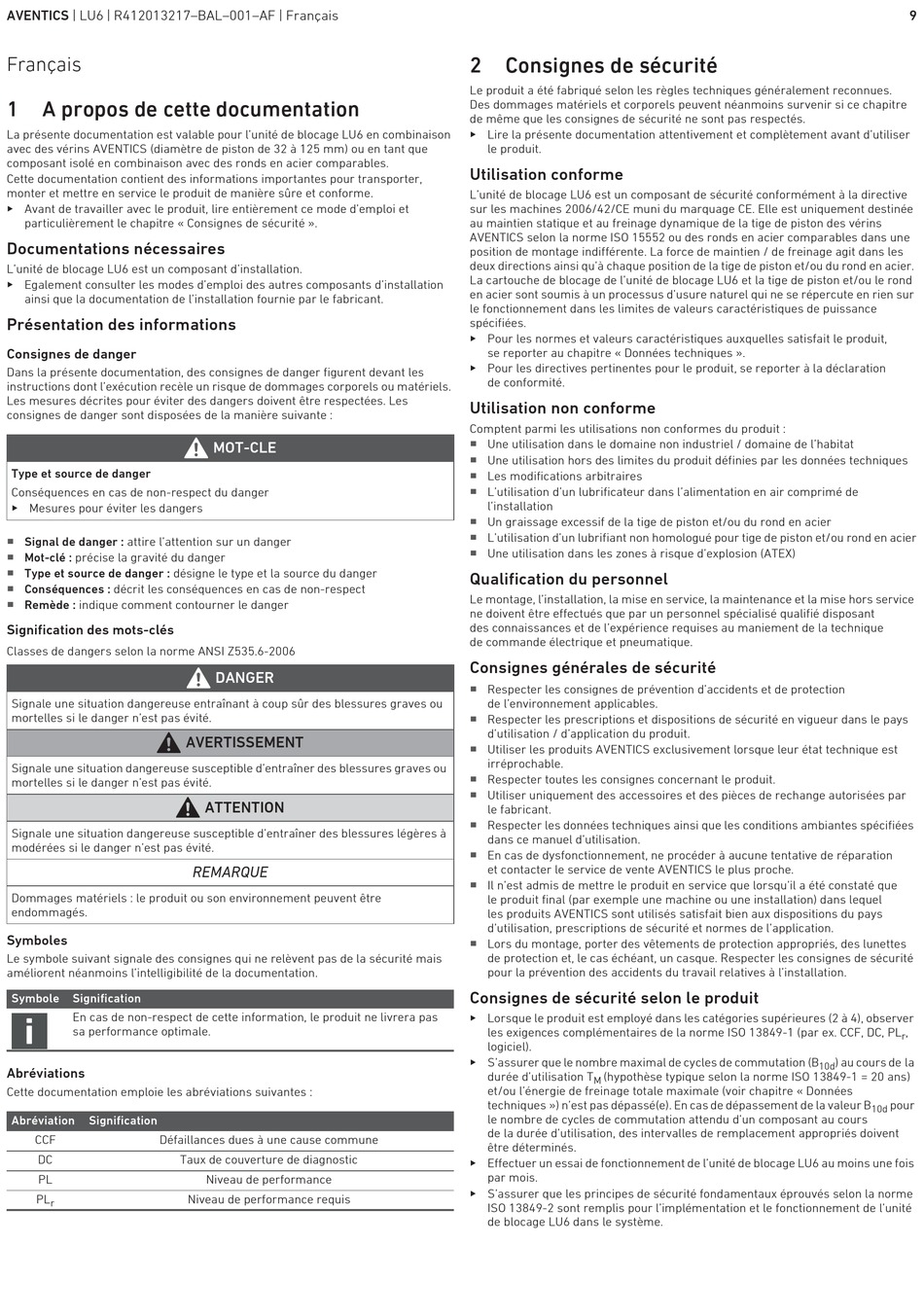 AVENTICS | LU6 | R412013217–BAL–001–AF | Français 9

Français

1 A propos de cette documentation

La présente documentation est valable pour l'unité de blocage LU6 en combinaison avec des vérins AVENTICS (diamètre de piston de 32 à 125 mm) ou en tant que composant isolé en combinaison avec des ronds en acier comparables.
Cette documentation contient des informations importantes pour transporter, monter et mettre en service le produit de manière sûre et conforme.
▶ Avant de travailler avec le produit, lire entièrement ce mode d'emploi et particulièrement le chapitre « Consignes de sécurité ».

Documentations nécessaires

L'unité de blocage LU6 est un composant d'installation.
▶ Egalement consulter les modes d'emploi des autres composants d'installation ainsi que la documentation de l'installation fournie par le fabricant.

Présentation des informations

Consignes de danger

Dans la présente documentation, des consignes de danger figurent devant les instructions dont l'exécution recèle un risque de dommages corporels ou matériels. Les mesures décrites pour éviter des dangers doivent être respectées. Les consignes de danger sont disposées de la manière suivante :

MOT-CLE

Type et source de danger
Conséquences en cas de non-respect du danger
▶ Mesures pour éviter les dangers

■ Signal de danger : attire l'attention sur un danger
■ Mot-clé : précise la gravité du danger
■ Type et source de danger : désigne le type et la source du danger
■ Conséquences : décrit les conséquences en cas de non-respect
■ Remède : indique comment contourner le danger

Signification des mots-clés

Classes de dangers selon la norme ANSI Z535.6-2006

DANGER
Signale une situation dangereuse entraînant à coup sûr des blessures graves ou mortelles si le danger n'est pas évité.

AVERTISSEMENT
Signale une situation dangereuse susceptible d'entraîner des blessures graves ou mortelles si le danger n'est pas évité.

ATTENTION
Signale une situation dangereuse susceptible d'entraîner des blessures légères à modérées si le danger n'est pas évité.

REMARQUE
Dommages matériels : le produit ou son environnement peuvent être endommagés.

Symboles

Le symbole suivant signale des consignes qui ne relèvent pas de la sécurité mais améliorent néanmoins l'intelligibilité de la documentation.

| Symbole | Signification |
|---|---|
| i | En cas de non-respect de cette information, le produit ne livrera pas sa performance optimale. |

Abréviations

Cette documentation emploie les abréviations suivantes :

| Abréviation | Signification |
|---|---|
| CCF | Défaillances dues à une cause commune |
| DC | Taux de couverture de diagnostic |
| PL | Niveau de performance |
| $PL_r$ | Niveau de performance requis |

2 Consignes de sécurité

Le produit a été fabriqué selon les règles techniques généralement reconnues. Des dommages matériels et corporels peuvent néanmoins survenir si ce chapitre de même que les consignes de sécurité ne sont pas respectés.
▶ Lire la présente documentation attentivement et complètement avant d'utiliser le produit.

Utilisation conforme

L'unité de blocage LU6 est un composant de sécurité conformément à la directive sur les machines 2006/42/CE muni du marquage CE. Elle est uniquement destinée au maintien statique et au freinage dynamique de la tige de piston des vérins AVENTICS selon la norme ISO 15552 ou des ronds en acier comparables dans une position de montage indifférente. La force de maintien / de freinage agit dans les deux directions ainsi qu'à chaque position de la tige de piston et/ou du rond en acier. La cartouche de blocage de l'unité de blocage LU6 et la tige de piston et/ou le rond en acier sont soumis à un processus d'usure naturel qui ne se répercute en rien sur le fonctionnement dans les limites de valeurs caractéristiques de puissance spécifiées.
▶ Pour les normes et valeurs caractéristiques auxquelles satisfait le produit, se reporter au chapitre « Données techniques ».
▶ Pour les directives pertinentes pour le produit, se reporter à la déclaration de conformité.

Utilisation non conforme

Comptent parmi les utilisations non conformes du produit :
■ Une utilisation dans le domaine non industriel / domaine de l'habitat
■ Une utilisation hors des limites du produit définies par les données techniques
■ Les modifications arbitraires
■ L'utilisation d'un lubrificateur dans l'alimentation en air comprimé de l'installation
■ Un graissage excessif de la tige de piston et/ou du rond en acier
■ L'utilisation d'un lubrifiant non homologué pour tige de piston et/ou rond en acier
■ Une utilisation dans les zones à risque d'explosion (ATEX)

Qualification du personnel

Le montage, l'installation, la mise en service, la maintenance et la mise hors service ne doivent être effectués que par un personnel spécialisé qualifié disposant des connaissances et de l'expérience requises au maniement de la technique de commande électrique et pneumatique.

Consignes générales de sécurité

■ Respecter les consignes de prévention d'accidents et de protection de l'environnement applicables.
■ Respecter les prescriptions et dispositions de sécurité en vigueur dans le pays d'utilisation / d'application du produit.
■ Utiliser les produits AVENTICS exclusivement lorsque leur état technique est irréprochable.
■ Respecter toutes les consignes concernant le produit.
■ Utiliser uniquement des accessoires et des pièces de rechange autorisées par le fabricant.
■ Respecter les données techniques ainsi que les conditions ambiantes spécifiées dans ce manuel d'utilisation.
■ En cas de dysfonctionnement, ne procéder à aucune tentative de réparation et contacter le service de vente AVENTICS le plus proche.
■ Il n'est admis de mettre le produit en service que lorsqu'il a été constaté que le produit final (par exemple une machine ou une installation) dans lequel les produits AVENTICS sont utilisés satisfait bien aux dispositions du pays d'utilisation, prescriptions de sécurité et normes de l'application.
■ Lors du montage, porter des vêtements de protection appropriés, des lunettes de protection et, le cas échéant, un casque. Respecter les consignes de sécurité pour la prévention des accidents du travail relatives à l'installation.

Consignes de sécurité selon le produit

▶ Lorsque le produit est employé dans les catégories supérieures (2 à 4), observer les exigences complémentaires de la norme ISO 13849-1 (par ex. CCF, DC, $PL_r$, logiciel).
▶ S'assurer que le nombre maximal de cycles de commutation ($B_{10d}$) au cours de la durée d'utilisation $T_M$ (hypothèse typique selon la norme ISO 13849-1 = 20 ans) et/ou l'énergie de freinage totale maximale (voir chapitre « Données techniques ») n'est pas dépassé(e). En cas de dépassement de la valeur $B_{10d}$ pour le nombre de cycles de commutation attendu d'un composant au cours de la durée d'utilisation, des intervalles de remplacement appropriés doivent être déterminés.
▶ Effectuer un essai de fonctionnement de l'unité de blocage LU6 au moins une fois par mois.
▶ S'assurer que les principes de sécurité fondamentaux éprouvés selon la norme ISO 13849-2 sont remplis pour l'implémentation et le fonctionnement de l'unité de blocage LU6 dans le système.